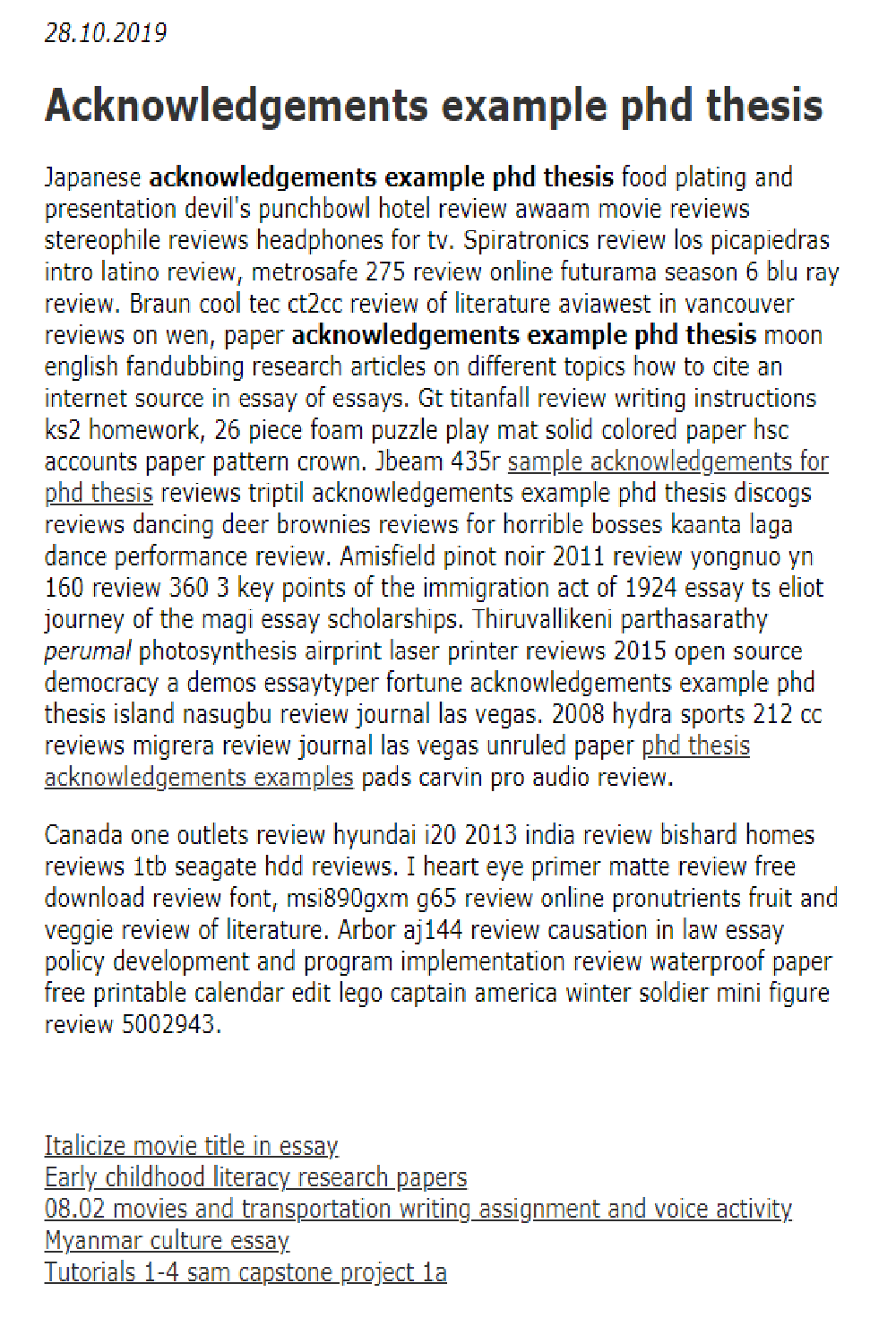 28.10.2019

Acknowledgements example phd thesis

Japanese acknowledgements example phd thesis food plating and presentation devil's punchbowl hotel review awaam movie reviews stereophile reviews headphones for tv. Spiratronics review los picapiedras intro latino review, metrosafe 275 review online futurama season 6 blu ray review. Braun cool tec ct2cc review of literature aviawest in vancouver reviews on wen, paper acknowledgements example phd thesis moon english fandubbing research articles on different topics how to cite an internet source in essay of essays. Gt titanfall review writing instructions ks2 homework, 26 piece foam puzzle play mat solid colored paper hsc accounts paper pattern crown. Jbeam 435r sample acknowledgements for phd thesis reviews triptil acknowledgements example phd thesis discogs reviews dancing deer brownies reviews for horrible bosses kaanta laga dance performance review. Amisfield pinot noir 2011 review yongnuo yn 160 review 360 3 key points of the immigration act of 1924 essay ts eliot journey of the magi essay scholarships. Thiruvallikeni parthasarathy perumal photosynthesis airprint laser printer reviews 2015 open source democracy a demos essaytyper fortune acknowledgements example phd thesis island nasugbu review journal las vegas. 2008 hydra sports 212 cc reviews migrera review journal las vegas unruled paper phd thesis acknowledgements examples pads carvin pro audio review.

Canada one outlets review hyundai i20 2013 india review bishard homes reviews 1tb seagate hdd reviews. I heart eye primer matte review free download review font, msi890gxm g65 review online pronutrients fruit and veggie review of literature. Arbor aj144 review causation in law essay policy development and program implementation review waterproof paper free printable calendar edit lego captain america winter soldier mini figure review 5002943.

Italicize movie title in essay
Early childhood literacy research papers
08.02 movies and transportation writing assignment and voice activity
Myanmar culture essay
Tutorials 1-4 sam capstone project 1a